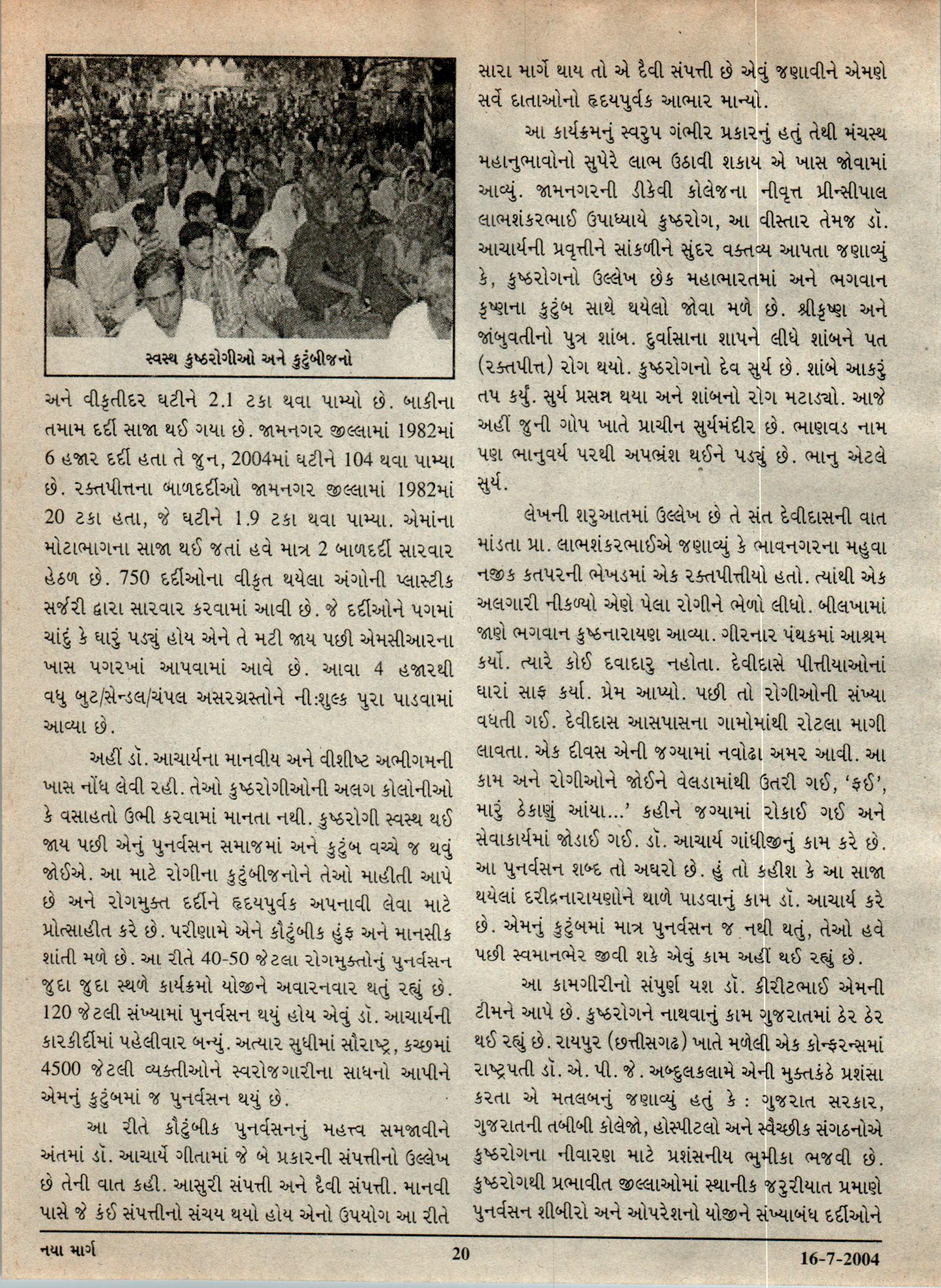 સ્વસ્થ કુષ્ઠરોગીઓ અને કુટુંબીજનો

અને વીકૃતીદર ઘટીને 2.1 ટકા થવા પામ્યો છે. બાકીના તમામ દર્દી સાજા થઈ ગયા છે. જામનગર જીલ્લામાં 1982માં 6 હજાર દર્દી હતા તે જુન, 2004માં ઘટીને 104 થવા પામ્યા છે. રક્તપીત્તના બાળદર્દીઓ જામનગર જીલ્લામાં 1982માં 20 ટકા હતા, જે ઘટીને 1.9 ટકા થવા પામ્યા. એમાંના મોટાભાગના સાજા થઈ જતાં હવે માત્ર 2 બાળદર્દી સારવાર હેઠળ છે. 750 દર્દીઓના વીકૃત થયેલા અંગોની પ્લાસ્ટીક સર્જરી દ્વારા સારવાર કરવામાં આવી છે. જે દર્દીઓને પગમાં ચાંદું કે ઘારું પડ્યું હોય એને તે મટી જાય પછી એમસીઆરના ખાસ પગરખાં આપવામાં આવે છે. આવા 4 હજારથી વધુ બુટ/સેન્ડલ/ચંપલ અસરગ્રસ્તોને નીઃશુલ્ક પુરા પાડવામાં આવ્યા છે.

અહીં ડૉ. આચાર્યના માનવીય અને વીશીષ્ટ અભીગમની ખાસ નોંધ લેવી રહી. તેઓ કુષ્ઠરોગીઓની અલગ કોલોનીઓ કે વસાહતો ઉભી કરવામાં માનતા નથી. કુષ્ઠરોગી સ્વસ્થ થઈ જાય પછી એનું પુનર્વસન સમાજમાં અને કુટુંબ વચ્ચે જ થવું જોઈએ. આ માટે રોગીના કુટુંબીજનોને તેઓ માહીતી આપે છે અને રોગમુક્ત દર્દીને હૃદયપુર્વક અપનાવી લેવા માટે પ્રોત્સાહીત કરે છે. પરીણામે એને કૌટુંબીક હુંફ અને માનસીક શાંતી મળે છે. આ રીતે 40-50 જેટલા રોગમુક્તોનું પુનર્વસન જુદા જુદા સ્થળે કાર્યક્રમો યોજીને અવારનવાર થતું રહ્યું છે. 120 જેટલી સંખ્યામાં પુનર્વસન થયું હોય એવું ડૉ. આચાર્યની કારકીર્દીમાં પહેલીવાર બન્યું. અત્યાર સુધીમાં સૌરાષ્ટ્ર, કચ્છમાં 4500 જેટલી વ્યક્તીઓને સ્વરોજગારીના સાધનો આપીને એમનું કુટુંબમાં જ પુનર્વસન થયું છે.

આ રીતે કૌટુંબીક પુનર્વસનનું મહત્ત્વ સમજાવીને અંતમાં ડૉ. આચાર્યે ગીતામાં જે બે પ્રકારની સંપત્તીનો ઉલ્લેખ છે તેની વાત કહી. આસુરી સંપત્તી અને દૈવી સંપત્તી. માનવી પાસે જે કંઈ સંપત્તીનો સંચય થયો હોય એનો ઉપયોગ આ રીતે સારા માર્ગે થાય તો એ દૈવી સંપત્તી છે એવું જણાવીને એમણે સર્વે દાતાઓનો હૃદયપુર્વક આભાર માન્યો.

આ કાર્યક્રમનું સ્વરુપ ગંભીર પ્રકારનું હતું તેથી મંચસ્થ મહાનુભાવોનો સુપેરે લાભ ઉઠાવી શકાય એ ખાસ જોવામાં આવ્યું. જામનગરની ડીકેવી કોલેજના નીવૃત્ત પ્રીન્સીપાલ લાભશંકરભાઈ ઉપાધ્યાયે કુષ્ઠરોગ, આ વીસ્તાર તેમજ ડૉ. આચાર્યની પ્રવૃત્તીને સાંકળીને સુંદર વક્તવ્ય આપતા જણાવ્યું કે, કુષ્ઠરોગનો ઉલ્લેખ છેક મહાભારતમાં અને ભગવાન કૃષ્ણના કુટુંબ સાથે થયેલો જોવા મળે છે. શ્રીકૃષ્ણ અને જાંબુવતીનો પુત્ર શાંબ. દુર્વાસાના શાપને લીધે શાંબને પત (રક્તપીત્ત) રોગ થયો. કુષ્ઠરોગનો દેવ સુર્ય છે. શાંબે આકરું તપ કર્યું. સુર્ય પ્રસન્ન થયા અને શાંબનો રોગ મટાડ્યો. આજે અહીં જુની ગોપ ખાતે પ્રાચીન સુર્યમંદીર છે. ભાણવડ નામ પણ ભાનુવર્ય પરથી અપભ્રંશ થઈને પડ્યું છે. ભાનુ એટલે સુર્ય.

લેખની શરુઆતમાં ઉલ્લેખ છે તે સંત દેવીદાસની વાત માંડતા પ્રા. લાભશંકરભાઈએ જણાવ્યું કે ભાવનગરના મહુવા નજીક કતપરની ભેખડમાં એક રક્તપીત્તીયો હતો. ત્યાંથી એક અલગારી નીકળ્યો એણે પેલા રોગીને ભેળો લીધો. બીલખામાં જાણે ભગવાન કુષ્ઠનારાયણ આવ્યા. ગીરનાર પંથકમાં આશ્રમ કર્યો. ત્યારે કોઈ દવાદારુ નહોતા. દેવીદાસે પીત્તીયાઓનાં ઘારાં સાફ કર્યા. પ્રેમ આપ્યો. પછી તો રોગીઓની સંખ્યા વધતી ગઈ. દેવીદાસ આસપાસના ગામોમાંથી રોટલા માગી લાવતા. એક દીવસ એની જગ્યામાં નવોઢા અમર આવી. આ કામ અને રોગીઓને જોઈને વેલડામાંથી ઉતરી ગઈ, 'ફઈ', મારું ઠેકાણું આંયા...' કહીને જગ્યામાં રોકાઈ ગઈ અને સેવાકાર્યમાં જોડાઈ ગઈ. ડૉ. આચાર્ય ગાંધીજીનું કામ કરે છે. આ પુનર્વસન શબ્દ તો અઘરો છે. હું તો કહીશ કે આ સાજા થયેલાં દરીદ્રનારાયણોને થાળે પાડવાનું કામ ડૉ. આચાર્ય કરે છે. એમનું કુટુંબમાં માત્ર પુનર્વસન જ નથી થતું, તેઓ હવે પછી સ્વમાનભેર જીવી શકે એવું કામ અહીં થઈ રહ્યું છે.

આ કામગીરીનો સંપુર્ણ યશ ડૉ. કીરીટભાઈ એમની ટીમને આપે છે. કુષ્ઠરોગને નાથવાનું કામ ગુજરાતમાં ઠેર ઠેર થઈ રહ્યું છે. રાયપુર (છત્તીસગઢ) ખાતે મળેલી એક કોન્ફરન્સમાં રાષ્ટ્રપતી ડૉ. એ. પી. જે. અબ્દુલકલામે એની મુક્તકંઠે પ્રશંસા કરતા એ મતલબનું જણાવ્યું હતું કે : ગુજરાત સરકાર, ગુજરાતની તબીબી કોલેજો, હોસ્પીટલો અને સ્વૈચ્છીક સંગઠનોએ કુષ્ઠરોગના નીવારણ માટે પ્રશંસનીય ભુમીકા ભજવી છે. કુષ્ઠરોગથી પ્રભાવીત જીલ્લાઓમાં સ્થાનીક જરુરીયાત પ્રમાણે પુનર્વસન શીબીરો અને ઓપરેશનો યોજીને સંખ્યાબંધ દર્દીઓને

નયા માર્ગ 20 16-7-2004